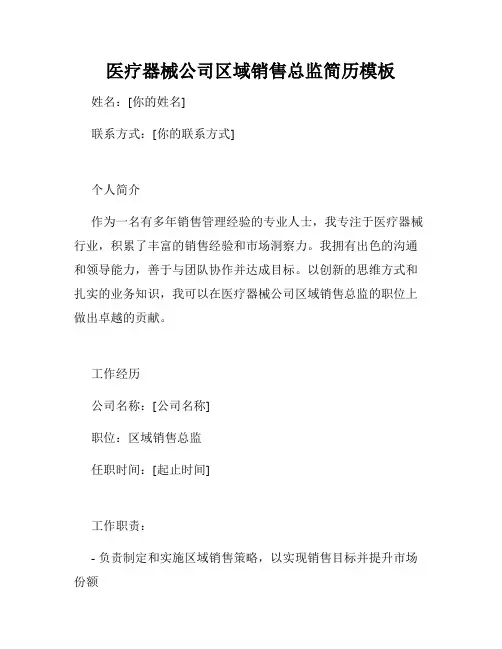 医疗器械公司区域销售总监简历模板

姓名：[你的姓名]

联系方式：[你的联系方式]

个人简介

作为一名有多年销售管理经验的专业人士，我专注于医疗器械行业，积累了丰富的销售经验和市场洞察力。我拥有出色的沟通和领导能力，善于与团队协作并达成目标。以创新的思维方式和扎实的业务知识，我可以在医疗器械公司区域销售总监的职位上做出卓越的贡献。

工作经历

公司名称：[公司名称]

职位：区域销售总监

任职时间：[起止时间]

工作职责：

- 负责制定和实施区域销售策略，以实现销售目标并提升市场份额